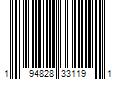 1 94828 33119 1